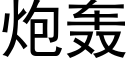 炮轰